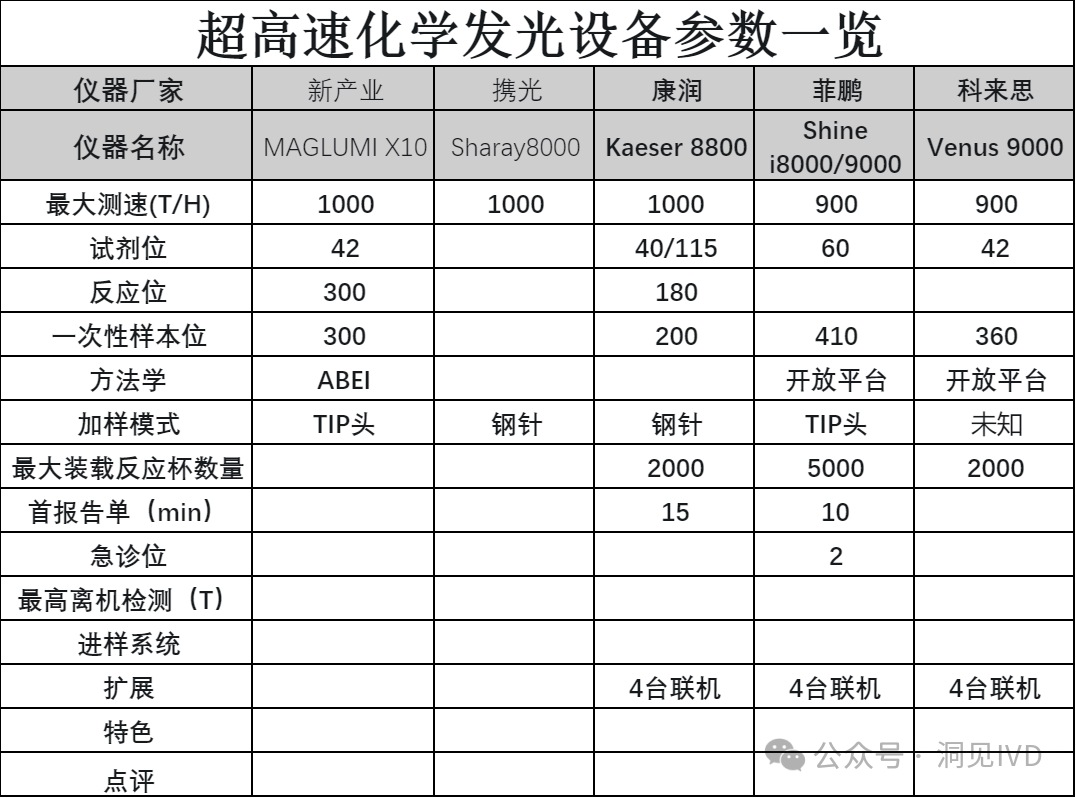 超高速化学发光设备参数一览

| 仪器厂家 | 新产业 | 携光 | 康润 | 菲鹏 | 科来思 |
|---|---|---|---|---|---|
| 仪器名称 | MAGLUMI X10 | Sharay8000 | Kaeser 8800 | Shine i8000/9000 | Venus 9000 |
| 最大测速(T/H) | 1000 | 1000 | 1000 | 900 | 900 |
| 试剂位 | 42 | | 40/115 | 60 | 42 |
| 反应位 | 300 | | 180 | | |
| 一次性样本位 | 300 | | 200 | 410 | 360 |
| 方法学 | ABEI | | | 开放平台 | 开放平台 |
| 加样模式 | TIP头 | 钢针 | 钢针 | TIP头 | 未知 |
| 最大装载反应杯数量 | | | 2000 | 5000 | 2000 |
| 首报告单（min） | | | 15 | 10 | |
| 急诊位 | | | | 2 | |
| 最高离机检测（T） | | | | | |
| 进样系统 | | | | | |
| 扩展 | | | 4台联机 | 4台联机 | 4台联机 |
| 特色 | | | | | |
| 点评 | | | | | |

公众号 · 洞见IVD